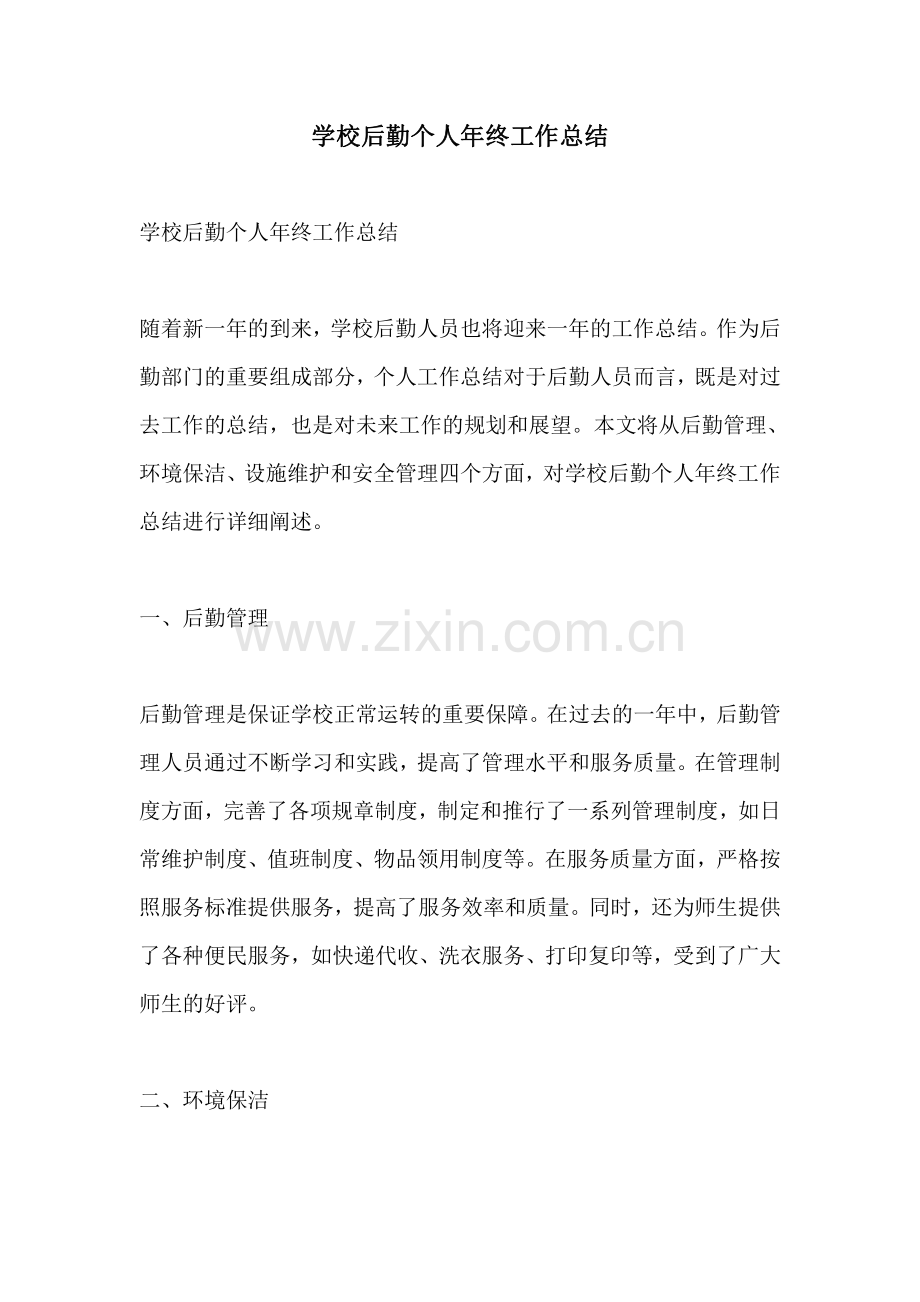 学校后勤个人年终工作总结

学校后勤个人年终工作总结

随着新一年的到来，学校后勤人员也将迎来一年的工作总结。作为后勤部门的重要组成部分，个人工作总结对于后勤人员而言，既是对过去工作的总结，也是对未来工作的规划和展望。本文将从后勤管理、环境保洁、设施维护和安全管理四个方面，对学校后勤个人年终工作总结进行详细阐述。

一、后勤管理

www.zixin.com.cn

后勤管理是保证学校正常运转的重要保障。在过去的一年中，后勤管理人员通过不断学习和实践，提高了管理水平和服务质量。在管理制度方面，完善了各项规章制度，制定和推行了一系列管理制度，如日常维护制度、值班制度、物品领用制度等。在服务质量方面，严格按照服务标准提供服务，提高了服务效率和质量。同时，还为师生提供了各种便民服务，如快递代收、洗衣服务、打印复印等，受到了广大师生的好评。

二、环境保洁